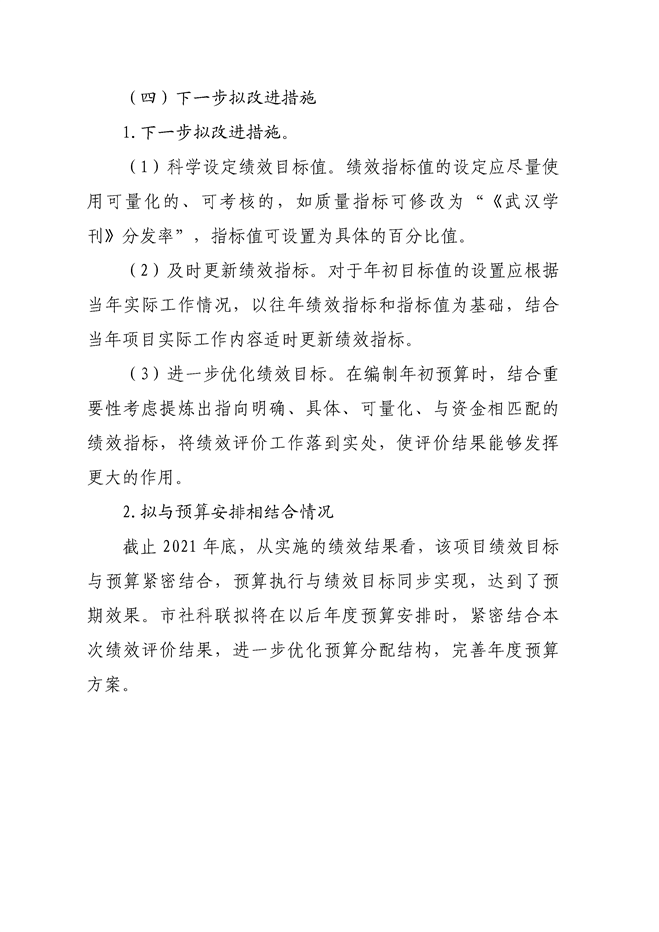 （四）下一步拟改进措施

1. 下一步拟改进措施。

（1）科学设定绩效目标值。绩效指标值的设定应尽量使用可量化的、可考核的，如质量指标可修改为“《武汉学刊》分发率”，指标值可设置为具体的百分比值。

（2）及时更新绩效指标。对于年初目标值的设置应根据当年实际工作情况，以往年绩效指标和指标值为基础，结合当年项目实际工作内容适时更新绩效指标。

（3）进一步优化绩效目标。在编制年初预算时，结合重要性考虑提炼出指向明确、具体、可量化、与资金相匹配的绩效指标，将绩效评价工作落到实处，使评价结果能够发挥更大的作用。

2. 拟与预算安排相结合情况

截止 2021 年底，从实施的绩效结果看，该项目绩效目标与预算紧密结合，预算执行与绩效目标同步实现，达到了预期效果。市社科联拟将在以后年度预算安排时，紧密结合本次绩效评价结果，进一步优化预算分配结构，完善年度预算方案。